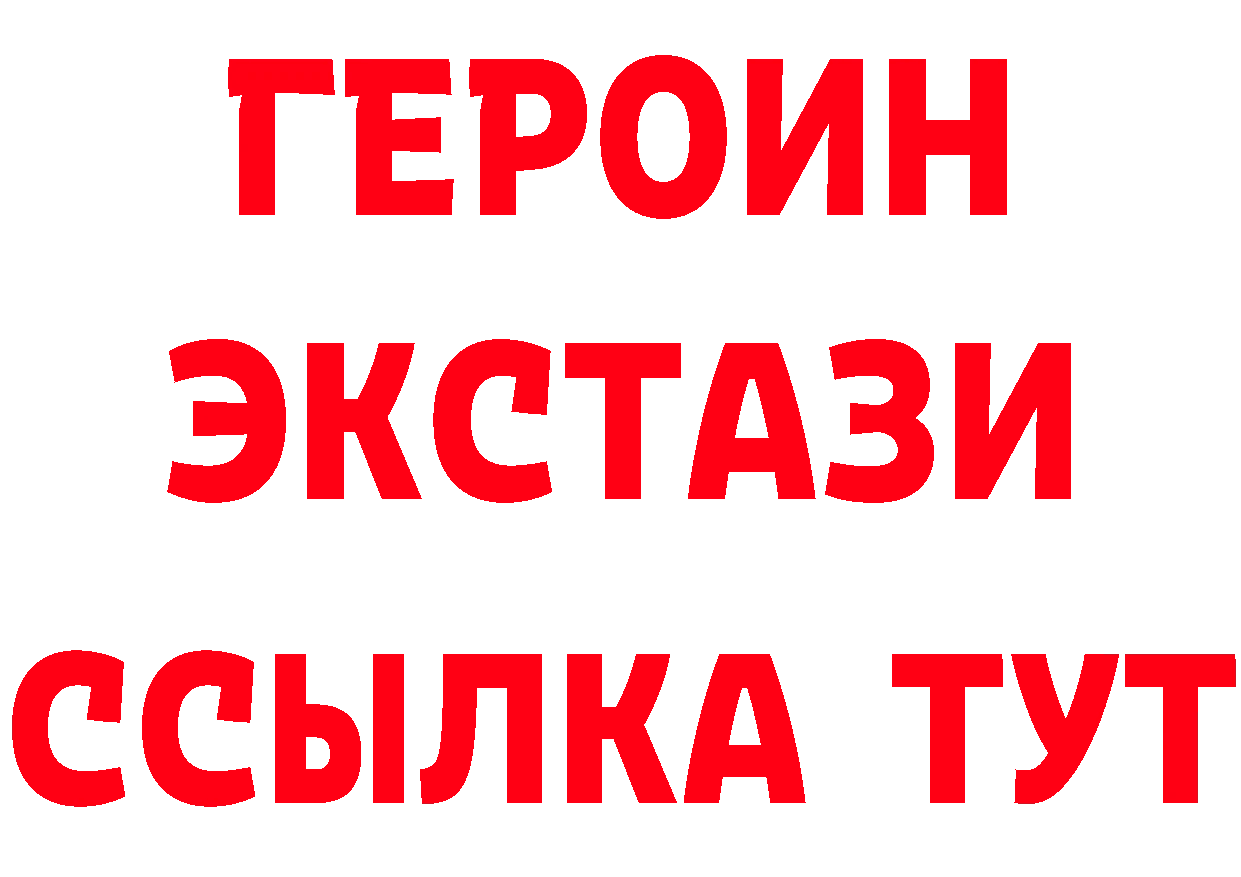 ГЕРОИН
ЭКСТАЗИ
ССЫЛКА ТУТ